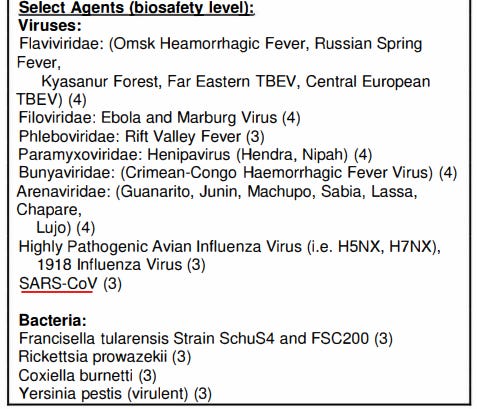 Select Agents (biosafety level):
Viruses:
Flaviviridae: (Omsk Heamorrhagic Fever, Russian Spring Fever, Kyasanur Forest, Far Eastern TBEV, Central European TBEV) (4)
Filoviridae: Ebola and Marburg Virus (4)
Phleboviridae: Rift Valley Fever (3)
Paramyxoviridae: Henipavirus (Hendra, Nipah) (4)
Bunyaviridae: (Crimean-Congo Haemorrhagic Fever Virus) (4)
Arenaviridae: (Guanarito, Junin, Machupo, Sabia, Lassa, Chapare, Lujo) (4)
Highly Pathogenic Avian Influenza Virus (i.e. H5NX, H7NX), 1918 Influenza Virus (3)
SARS-CoV (3)

Bacteria:
Francisella tularensis Strain SchuS4 and FSC200 (3)
Rickettsia prowazekii (3)
Coxiella burnetti (3)
Yersinia pestis (virulent) (3)